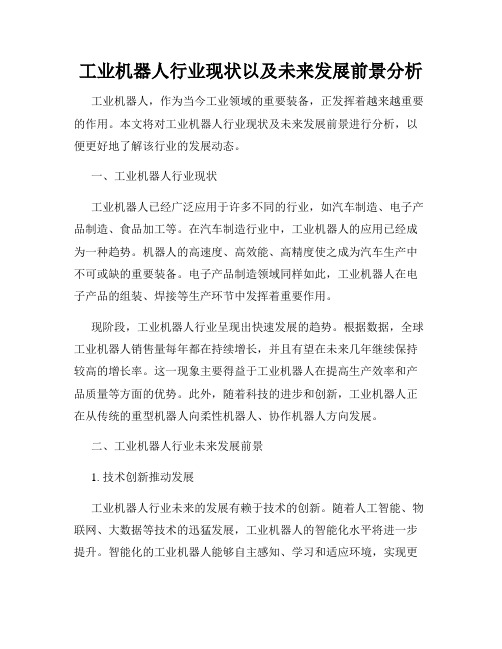 工业机器人行业现状以及未来发展前景分析

工业机器人，作为当今工业领域的重要装备，正发挥着越来越重要的作用。本文将对工业机器人行业现状及未来发展前景进行分析，以便更好地了解该行业的发展动态。

一、工业机器人行业现状

工业机器人已经广泛应用于许多不同的行业，如汽车制造、电子产品制造、食品加工等。在汽车制造行业中，工业机器人的应用已经成为一种趋势。机器人的高速度、高效能、高精度使之成为汽车生产中不可或缺的重要装备。电子产品制造领域同样如此，工业机器人在电子产品的组装、焊接等生产环节中发挥着重要作用。

现阶段，工业机器人行业呈现出快速发展的趋势。根据数据，全球工业机器人销售量每年都在持续增长，并且有望在未来几年继续保持较高的增长率。这一现象主要得益于工业机器人在提高生产效率和产品质量等方面的优势。此外，随着科技的进步和创新，工业机器人正在从传统的重型机器人向柔性机器人、协作机器人方向发展。

二、工业机器人行业未来发展前景

1. 技术创新推动发展

工业机器人行业未来的发展有赖于技术的创新。随着人工智能、物联网、大数据等技术的迅猛发展，工业机器人的智能化水平将进一步提升。智能化的工业机器人能够自主感知、学习和适应环境，实现更